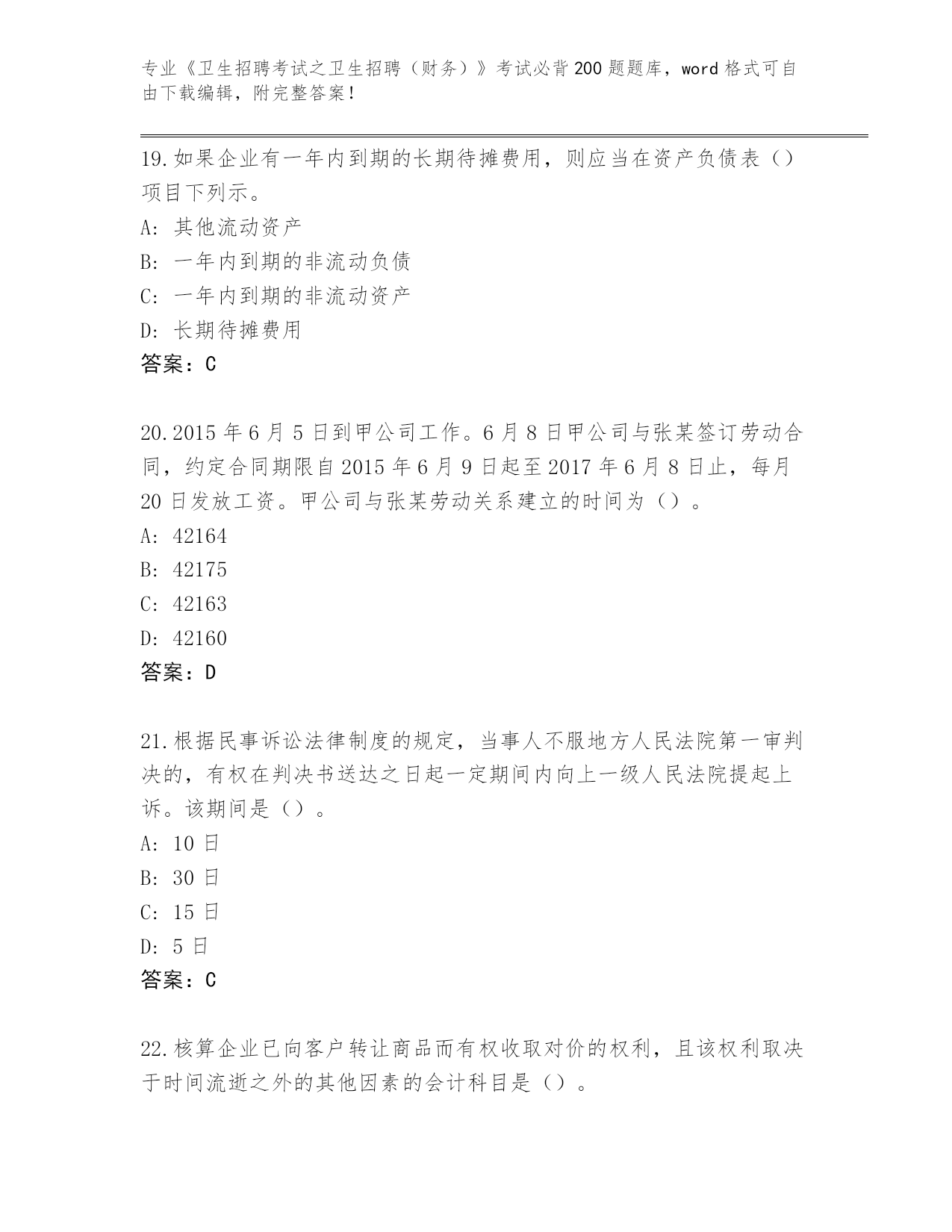 专业《卫生招聘考试之卫生招聘（财务）》考试必背200题题库，word格式可自由下载编辑，附完整答案！

19.如果企业有一年内到期的长期待摊费用，则应当在资产负债表（）项目下列示。

A: 其他流动资产

B: 一年内到期的非流动负债

C: 一年内到期的非流动资产

D: 长期待摊费用

答案：C

20.2015年6月5日到甲公司工作。6月8日甲公司与张某签订劳动合同，约定合同期限自2015年6月9日起至2017年6月8日止，每月20日发放工资。甲公司与张某劳动关系建立的时间为（）。

A: 42164

B: 42175

C: 42163

D: 42160

答案：D

21.根据民事诉讼法律制度的规定，当事人不服地方人民法院第一审判决的，有权在判决书送达之日起一定期间内向上一级人民法院提起上诉。该期间是（）。

A: 10日

B: 30日

C: 15日

D: 5日

答案：C

22.核算企业已向客户转让商品而有权收取对价的权利，且该权利取决于时间流逝之外的其他因素的会计科目是（）。